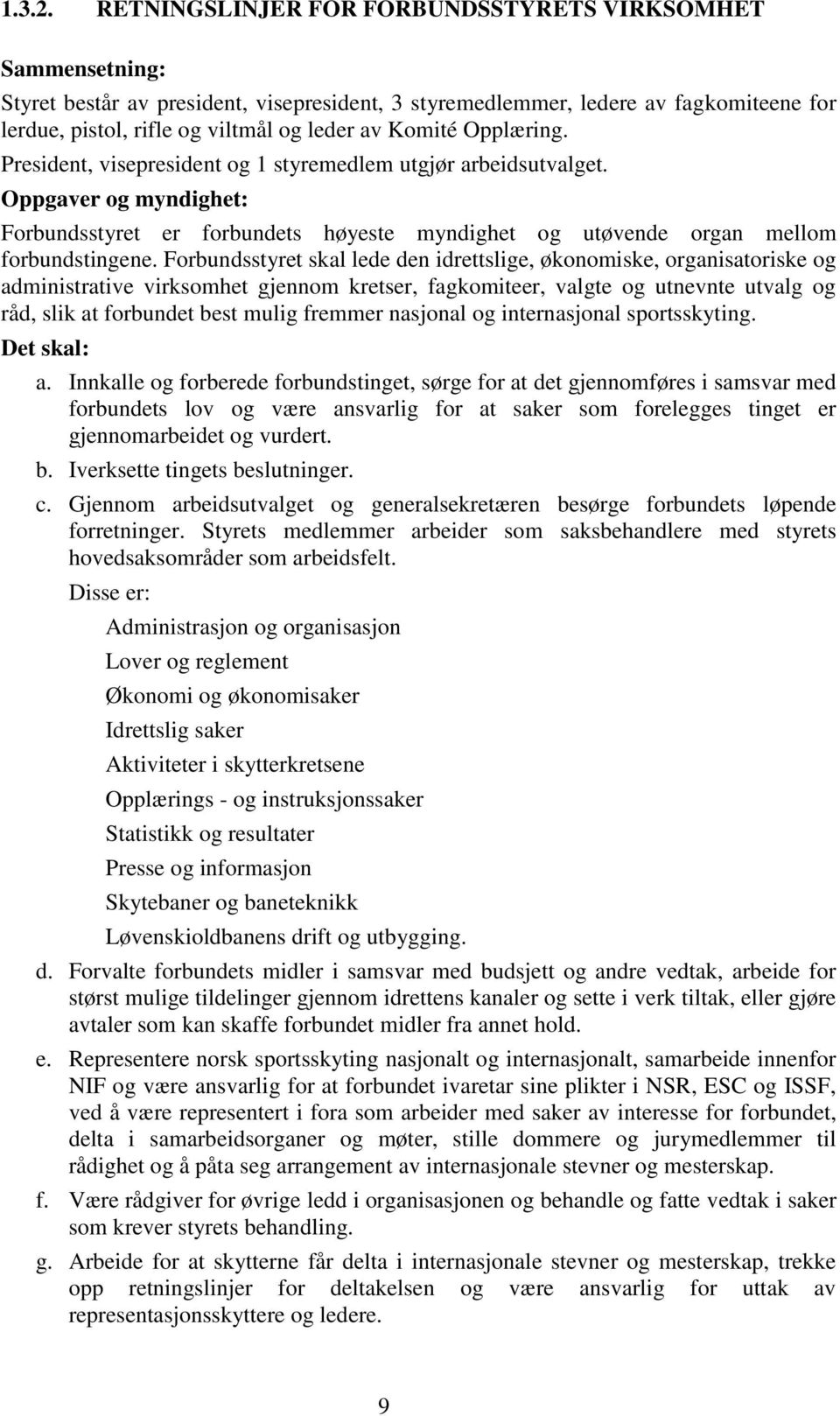 1.3.2. RETNINGSLINJER FOR FORBUNDSSTYRETS VIRKSOMHET

Sammensetning:
Styret består av president, visepresident, 3 styremedlemmer, ledere av fagkomiteene for lerdue, pistol, rifle og viltmål og leder av Komité Opplæring.
President, visepresident og 1 styremedlem utgjør arbeidsutvalget.

Oppgaver og myndighet:
Forbundsstyret er forbundets høyeste myndighet og utøvende organ mellom forbundstingene. Forbundsstyret skal lede den idrettslige, økonomiske, organisatoriske og administrative virksomhet gjennom kretser, fagkomiteer, valgte og utnevnte utvalg og råd, slik at forbundet best mulig fremmer nasjonal og internasjonal sportsskyting.

Det skal:
a. Innkalle og forberede forbundstinget, sørge for at det gjennomføres i samsvar med forbundets lov og være ansvarlig for at saker som forelegges tinget er gjennomarbeidet og vurdert.
b. Iverksette tingets beslutninger.
c. Gjennom arbeidsutvalget og generalsekretæren besørge forbundets løpende forretninger. Styrets medlemmer arbeider som saksbehandlere med styrets hovedsaksområder som arbeidsfelt.

Disse er:

Administrasjon og organisasjon
Lover og reglement
Økonomi og økonomisaker
Idrettslig saker
Aktiviteter i skytterkretsene
Opplærings - og instruksjonssaker
Statistikk og resultater
Presse og informasjon
Skytebaner og baneteknikk
Løvenskioldbanens drift og utbygging.

d. Forvalte forbundets midler i samsvar med budsjett og andre vedtak, arbeide for størst mulige tildelinger gjennom idrettens kanaler og sette i verk tiltak, eller gjøre avtaler som kan skaffe forbundet midler fra annet hold.
e. Representere norsk sportsskyting nasjonalt og internasjonalt, samarbeide innenfor NIF og være ansvarlig for at forbundet ivaretar sine plikter i NSR, ESC og ISSF, ved å være representert i fora som arbeider med saker av interesse for forbundet, delta i samarbeidsorganer og møter, stille dommere og jurymedlemmer til rådighet og å påta seg arrangement av internasjonale stevner og mesterskap.
f. Være rådgiver for øvrige ledd i organisasjonen og behandle og fatte vedtak i saker som krever styrets behandling.
g. Arbeide for at skytterne får delta i internasjonale stevner og mesterskap, trekke opp retningslinjer for deltakelsen og være ansvarlig for uttak av representasjonsskyttere og ledere.

9